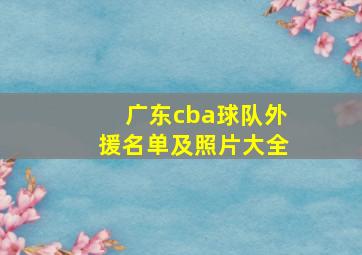 广东cba球队外援名单及照片大全